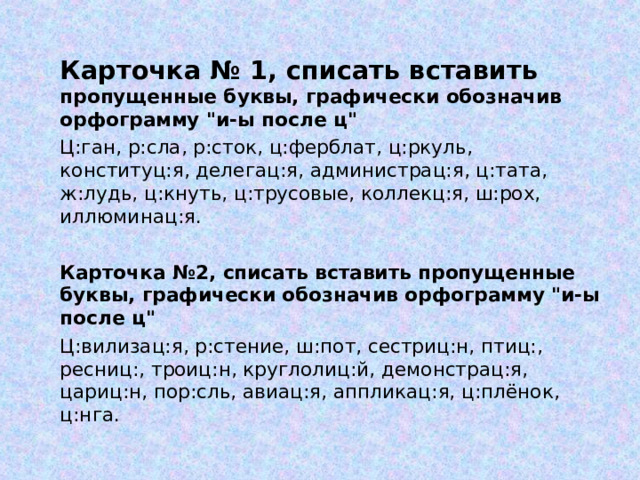 Карточка № 1, списать вставить пропущенные буквы, графически обозначив орфограмму "и-ы после ц"

Ц:ган, р:сла, р:сток, ц:ферблат, ц:ркуль, конституц:я, делегац:я, администрац:я, ц:тата, ж:лудь, ц:кнуть, ц:трусовые, коллекц:я, ш:рох, иллюминац:я.

Карточка №2, списать вставить пропущенные буквы, графически обозначив орфограмму "и-ы после ц"

Ц:вилизац:я, р:стение, ш:пот, сестриц:н, птиц:, ресниц:, троиц:н, круглолиц:й, демонстрац:я, цариц:н, пор:сль, авиац:я, аппликац:я, ц:плёнок, ц:нга.